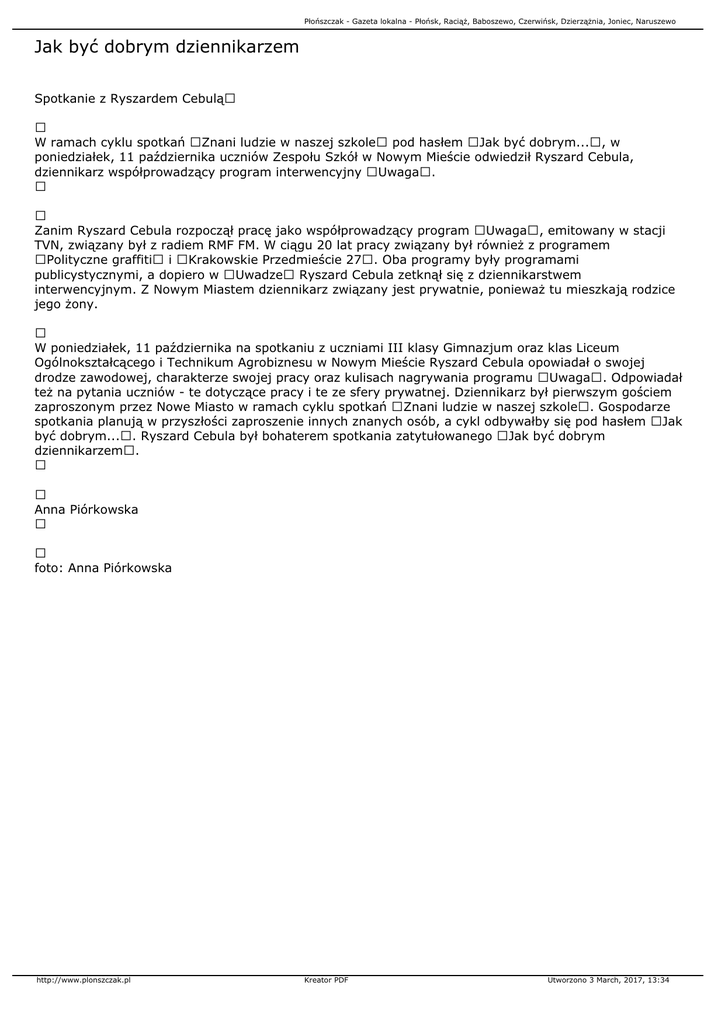 Płońszczak - Gazeta lokalna - Płońsk, Raciąż, Baboszewo, Czerwińsk, Dzierzążnia, Joniec, Naruszewo

Jak być dobrym dziennikarzem

Spotkanie z Ryszardem Cebulą□

□
W ramach cyklu spotkań □Znani ludzie w naszej szkole□ pod hasłem □Jak być dobrym...□, w poniedziałek, 11 października uczniów Zespołu Szkół w Nowym Mieście odwiedził Ryszard Cebula, dziennikarz współprowadzący program interwencyjny □Uwaga□.
□

□
Zanim Ryszard Cebula rozpoczął pracę jako współprowadzący program □Uwaga□, emitowany w stacji TVN, związany był z radiem RMF FM. W ciągu 20 lat pracy związany był również z programem □Polityczne graffiti□ i □Krakowskie Przedmieście 27□. Oba programy były programami publicystycznymi, a dopiero w □Uwadze□ Ryszard Cebula zetknął się z dziennikarstwem interwencyjnym. Z Nowym Miastem dziennikarz związany jest prywatnie, ponieważ tu mieszkają rodzice jego żony.

□
W poniedziałek, 11 października na spotkaniu z uczniami III klasy Gimnazjum oraz klas Liceum Ogólnokształcącego i Technikum Agrobiznesu w Nowym Mieście Ryszard Cebula opowiadał o swojej drodze zawodowej, charakterze swojej pracy oraz kulisach nagrywania programu □Uwaga□. Odpowiadał też na pytania uczniów - te dotyczące pracy i te ze sfery prywatnej. Dziennikarz był pierwszym gościem zaproszonym przez Nowe Miasto w ramach cyklu spotkań □Znani ludzie w naszej szkole□. Gospodarze spotkania planują w przyszłości zaproszenie innych znanych osób, a cykl odbywałby się pod hasłem □Jak być dobrym...□. Ryszard Cebula był bohaterem spotkania zatytułowanego □Jak być dobrym dziennikarzem□.
□

□
Anna Piórkowska
□

□
foto: Anna Piórkowska

http://www.plonszczak.pl Kreator PDF Utworzono 3 March, 2017, 13:34